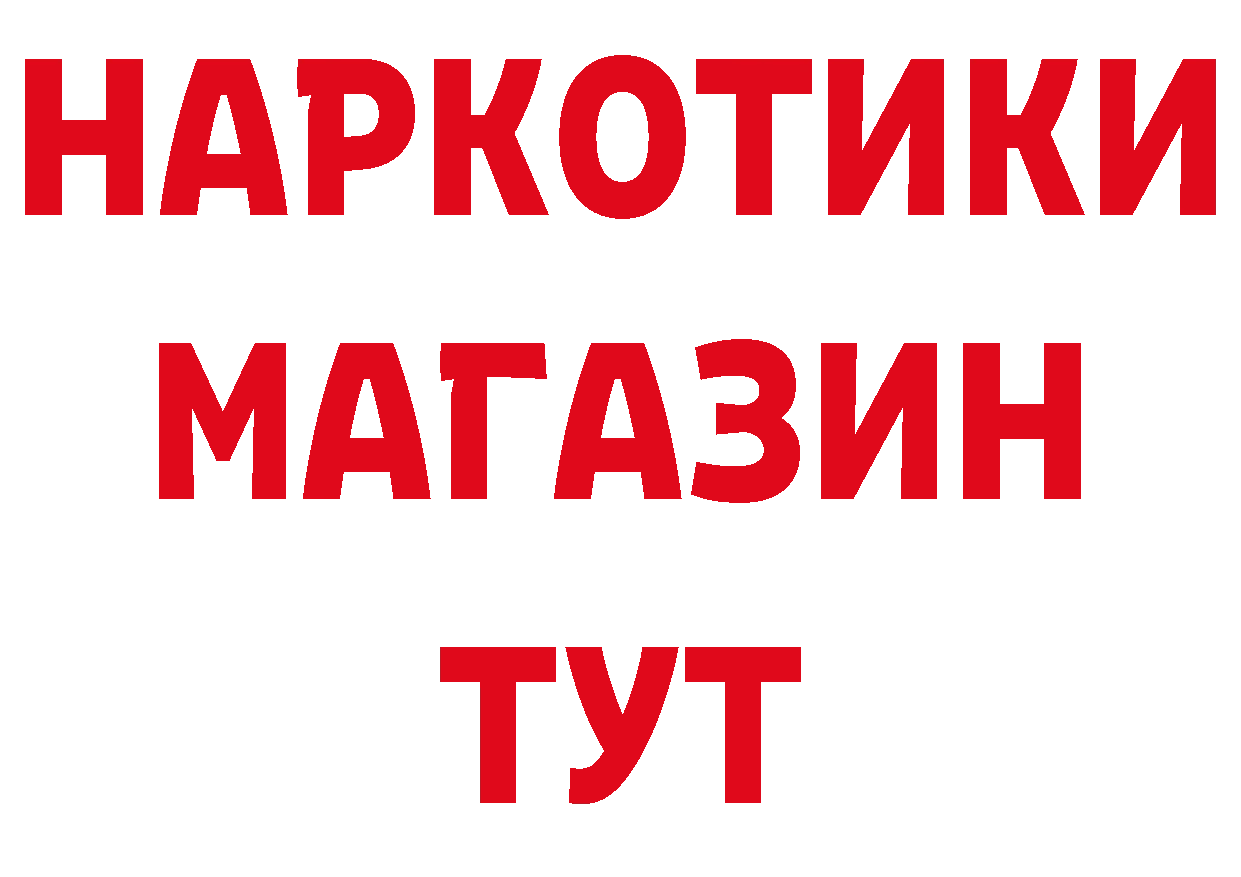 НАРКОТИКИ
МАГАЗИН
ТУТ